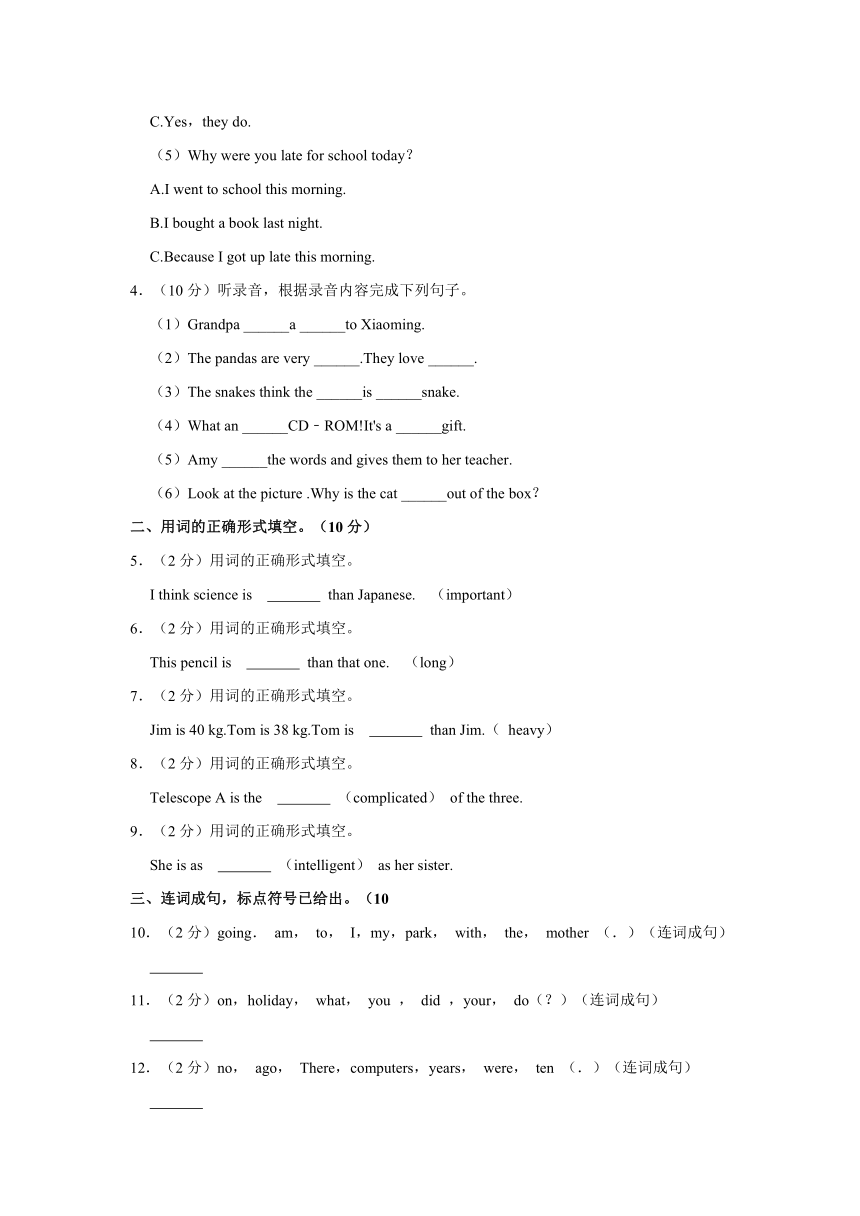 C.Yes，they do.

（5）Why were you late for school today？

A.I went to school this morning.

B.I bought a book last night.

C.Because I got up late this morning.

4．（10 分）听录音，根据录音内容完成下列句子。

（1）Grandpa ______a ______to Xiaoming.

（2）The pandas are very ______.They love ______.

（3）The snakes think the ______is ______snake.

（4）What an ______CD﹣ROM!It's a ______gift.

（5）Amy ______the words and gives them to her teacher.

（6）Look at the picture .Why is the cat ______out of the box？

二、用词的正确形式填空。（10 分）

5．（2 分）用词的正确形式填空。

I think science is _______ than Japanese. （important）

6．（2 分）用词的正确形式填空。

This pencil is _______ than that one. （long）

7．（2 分）用词的正确形式填空。

Jim is 40 kg.Tom is 38 kg.Tom is _______ than Jim.（ heavy）

8．（2 分）用词的正确形式填空。

Telescope A is the _______ （complicated） of the three.

9．（2 分）用词的正确形式填空。

She is as _______ （intelligent） as her sister.

三、连词成句，标点符号已给出。（10

10．（2 分）going． am， to， I，my，park， with， the， mother （．）（连词成句）

_______

11．（2 分）on，holiday， what， you ， did ，your， do（？）（连词成句）

_______

12．（2 分）no， ago， There，computers，years， were， ten （．）（连词成句）

_______